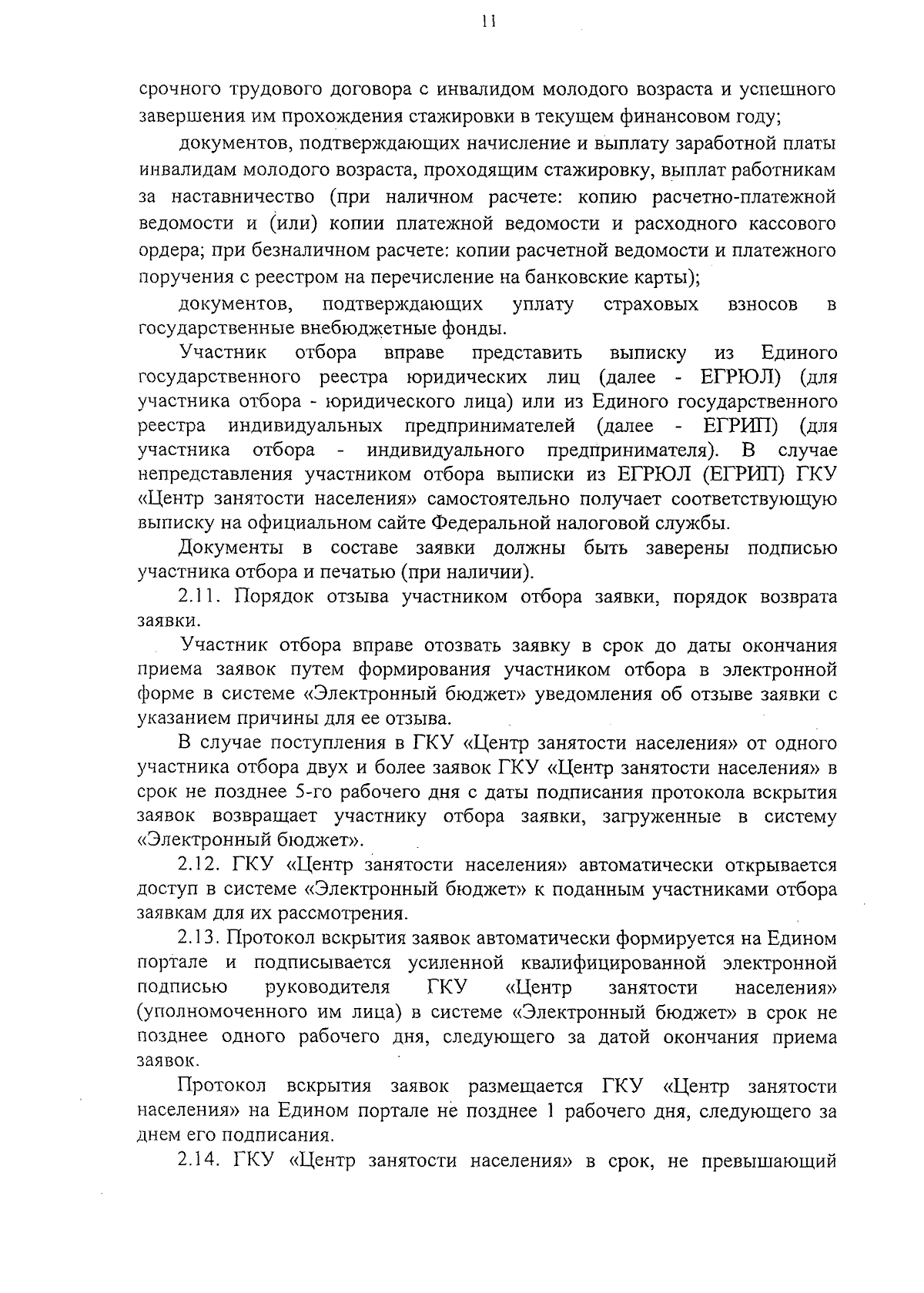 11

срочного трудового договора с инвалидом молодого возраста и успешного завершения им прохождения стажировки в текущем финансовом году;

документов, подтверждающих начисление и выплату заработной платы инвалидам молодого возраста, проходящим стажировку, выплат работникам за наставничество (при наличном расчете: копию расчетно-платежной ведомости и (или) копии платежной ведомости и расходного кассового ордера; при безналичном расчете: копии расчетной ведомости и платежного поручения с реестром на перечисление на банковские карты);

документов, подтверждающих уплату страховых взносов в государственные внебюджетные фонды.

Участник отбора вправе представить выписку из Единого государственного реестра юридических лиц (далее - ЕГРЮЛ) (для участника отбора - юридического лица) или из Единого государственного реестра индивидуальных предпринимателей (далее - ЕГРИП) (для участника отбора - индивидуального предпринимателя). В случае непредставления участником отбора выписки из ЕГРЮЛ (ЕГРИП) ГКУ «Центр занятости населения» самостоятельно получает соответствующую выписку на официальном сайте Федеральной налоговой службы.

Документы в составе заявки должны быть заверены подписью участника отбора и печатью (при наличии).

2.11. Порядок отзыва участником отбора заявки, порядок возврата заявки.

Участник отбора вправе отозвать заявку в срок до даты окончания приема заявок путем формирования участником отбора в электронной форме в системе «Электронный бюджет» уведомления об отзыве заявки с указанием причины для ее отзыва.

В случае поступления в ГКУ «Центр занятости населения» от одного участника отбора двух и более заявок ГКУ «Центр занятости населения» в срок не позднее 5-го рабочего дня с даты подписания протокола вскрытия заявок возвращает участнику отбора заявки, загруженные в систему «Электронный бюджет».

2.12. ГКУ «Центр занятости населения» автоматически открывается доступ в системе «Электронный бюджет» к поданным участниками отбора заявкам для их рассмотрения.

2.13. Протокол вскрытия заявок автоматически формируется на Едином портале и подписывается усиленной квалифицированной электронной подписью руководителя ГКУ «Центр занятости населения» (уполномоченного им лица) в системе «Электронный бюджет» в срок не позднее одного рабочего дня, следующего за датой окончания приема заявок.

Протокол вскрытия заявок размещается ГКУ «Центр занятости населения» на Едином портале не позднее 1 рабочего дня, следующего за днем его подписания.

2.14. ГКУ «Центр занятости населения» в срок, не превышающий